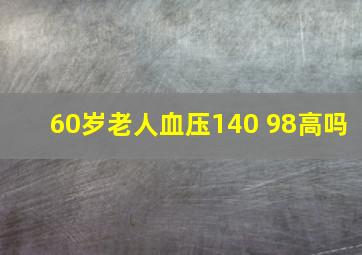 60岁老人血压140 98高吗